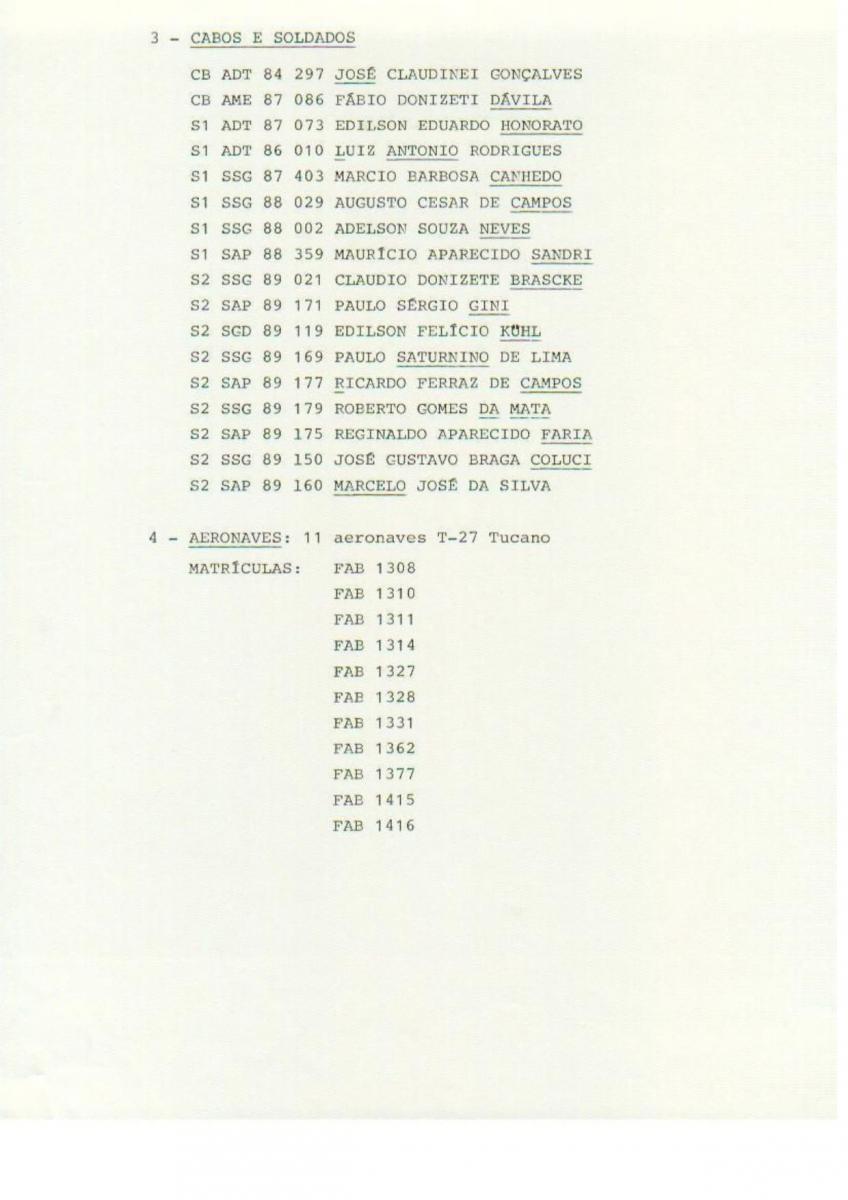 3 - CABOS E SOLDADOS

CB ADT 84 297 JOSÉ CLAUDINEI GONÇALVES
CB AME 87 086 FÁBIO DONIZETI DÁVILA
S1 ADT 87 073 EDILSON EDUARDO HONORATO
S1 ADT 86 010 LUIZ ANTONIO RODRIGUES
S1 SSG 87 403 MARCIO BARBOSA CANHEDO
S1 SSG 88 029 AUGUSTO CESAR DE CAMPOS
S1 SSG 88 002 ADELSON SOUZA NEVES
S1 SAP 88 359 MAURÍCIO APARECIDO SANDRI
S2 SSG 89 021 CLAUDIO DONIZETE BRASCKE
S2 SAP 89 171 PAULO SÉRGIO GINI
S2 SGD 89 119 EDILSON FELÍCIO KÜHL
S2 SSG 89 169 PAULO SATURNINO DE LIMA
S2 SAP 89 177 RICARDO FERRAZ DE CAMPOS
S2 SSG 89 179 ROBERTO GOMES DA MATA
S2 SAP 89 175 REGINALDO APARECIDO FARIA
S2 SSG 89 150 JOSÉ GUSTAVO BRAGA COLUCI
S2 SAP 89 160 MARCELO JOSÉ DA SILVA

4 - AERONAVES: 11 aeronaves T-27 Tucano

MATRÍCULAS: FAB 1308
FAB 1310
FAB 1311
FAB 1314
FAB 1327
FAB 1328
FAB 1331
FAB 1362
FAB 1377
FAB 1415
FAB 1416